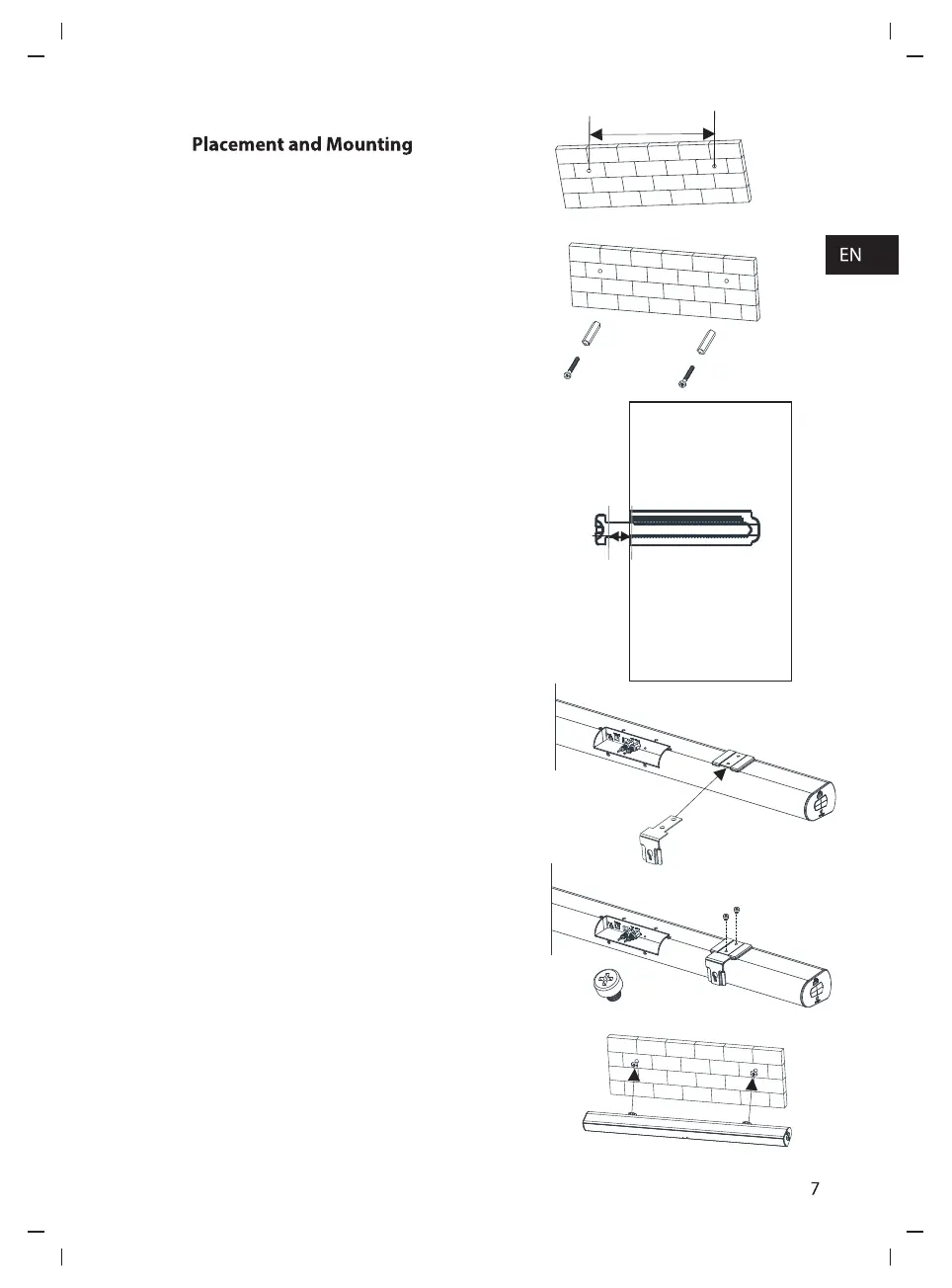 Placement and Mounting

EN

7